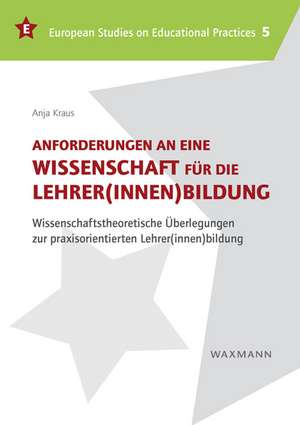 E

European Studies on Educational Practices 5

Anja Kraus

ANFORDERUNGEN AN EINE WISSENSCHAFT FÜR DIE LEHRER(INNEN)BILDUNG

Wissenschaftstheoretische Überlegungen zur praxisorientierten Lehrer(innen)bildung

WAXMANN